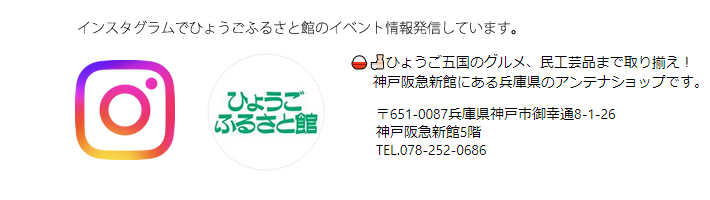 インスタグラムでひょうごふるさと館のイベント情報発信しています。

ひょうご
ふるさと館

ひょうご五国のグルメ、民工芸品まで取り揃え！
神戸阪急新館にある兵庫県のアンテナショップです。

〒651-0087兵庫県神戸市御幸通8-1-26
神戸阪急新館5階
TEL.078-252-0686